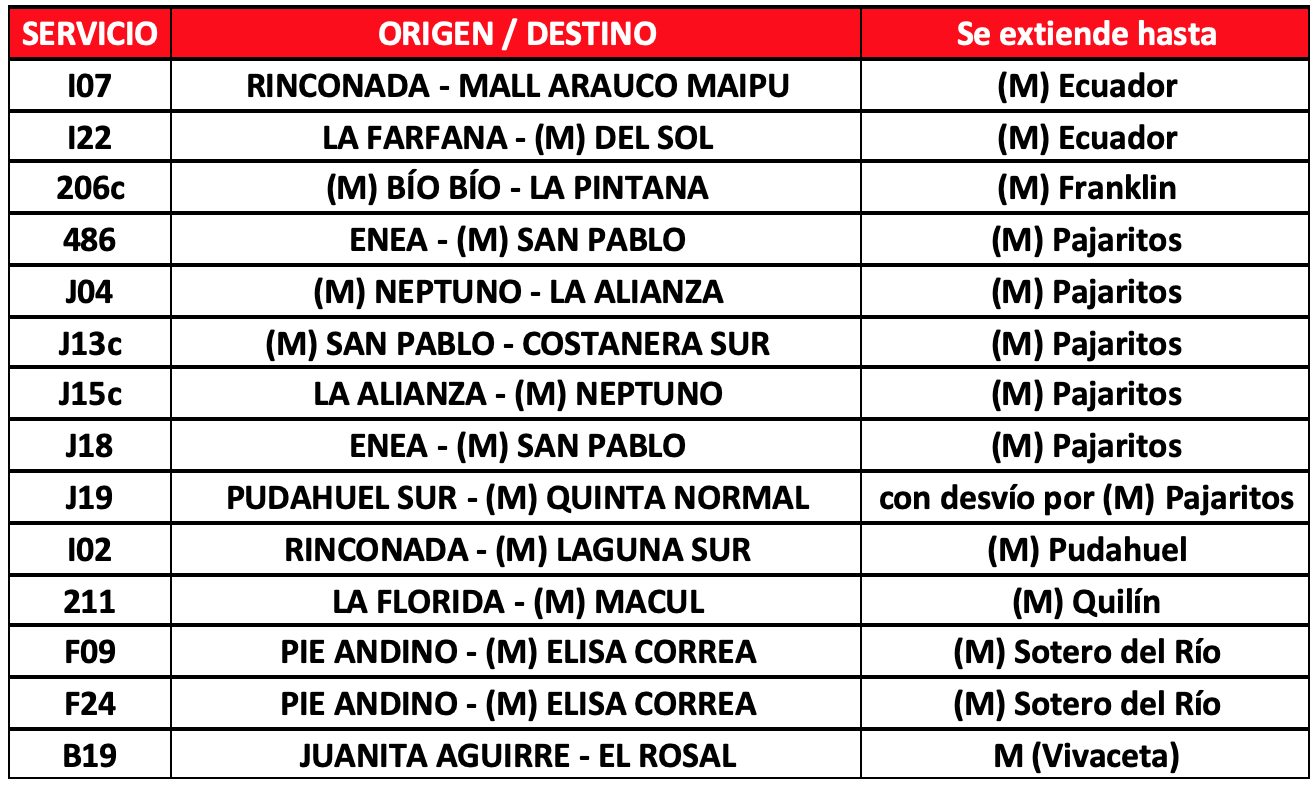 | SERVICIO | ORIGEN / DESTINO | Se extiende hasta |
|---|---|---|
| I07 | RINCONADA - MALL ARAUCO MAIPU | (M) Ecuador |
| I22 | LA FARFANA - (M) DEL SOL | (M) Ecuador |
| 206c | (M) BÍO BÍO - LA PINTANA | (M) Franklin |
| 486 | ENEA - (M) SAN PABLO | (M) Pajaritos |
| J04 | (M) NEPTUNO - LA ALIANZA | (M) Pajaritos |
| J13c | (M) SAN PABLO - COSTANERA SUR | (M) Pajaritos |
| J15c | LA ALIANZA - (M) NEPTUNO | (M) Pajaritos |
| J18 | ENEA - (M) SAN PABLO | (M) Pajaritos |
| J19 | PUDAHUEL SUR - (M) QUINTA NORMAL | con desvío por (M) Pajaritos |
| I02 | RINCONADA - (M) LAGUNA SUR | (M) Pudahuel |
| 211 | LA FLORIDA - (M) MACUL | (M) Quilín |
| F09 | PIE ANDINO - (M) ELISA CORREA | (M) Sotero del Río |
| F24 | PIE ANDINO - (M) ELISA CORREA | (M) Sotero del Río |
| B19 | JUANITA AGUIRRE - EL ROSAL | M (Vivaceta) |